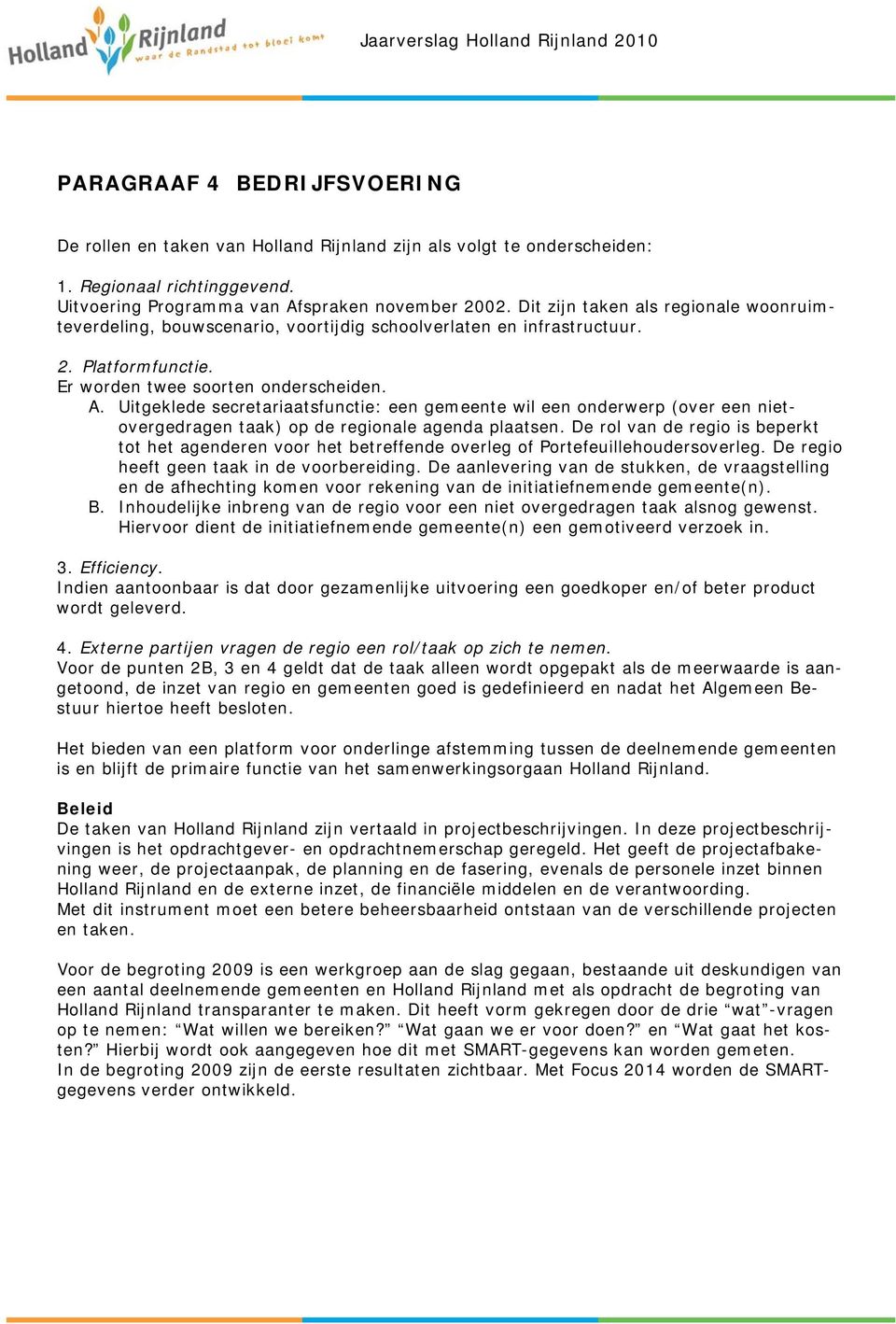 Holland Rijnland waar de Randstad tot bloei komt

Jaarverslag Holland Rijnland 2010

PARAGRAAF 4 BEDRIJFSVOERING

De rollen en taken van Holland Rijnland zijn als volgt te onderscheiden:

1. Regionaal richtinggevend.
Uitvoering Programma van Afspraken november 2002. Dit zijn taken als regionale woonruimteverdeling, bouwscenario, voortijdig schoolverlaten en infrastructuur.

2. Platformfunctie.
Er worden twee soorten onderscheiden.
A. Uitgeklede secretariaatsfunctie: een gemeente wil een onderwerp (over een niet-overgedragen taak) op de regionale agenda plaatsen. De rol van de regio is beperkt tot het agenderen voor het betreffende overleg of Portefeuillehoudersoverleg. De regio heeft geen taak in de voorbereiding. De aanlevering van de stukken, de vraagstelling en de afhechting komen voor rekening van de initiatiefnemende gemeente(n).
B. Inhoudelijke inbreng van de regio voor een niet overgedragen taak alsnog gewenst. Hiervoor dient de initiatiefnemende gemeente(n) een gemotiveerd verzoek in.

3. Efficiency.
Indien aantoonbaar is dat door gezamenlijke uitvoering een goedkoper en/of beter product wordt geleverd.

4. Externe partijen vragen de regio een rol/taak op zich te nemen.
Voor de punten 2B, 3 en 4 geldt dat de taak alleen wordt opgepakt als de meerwaarde is aangetoond, de inzet van regio en gemeenten goed is gedefinieerd en nadat het Algemeen Bestuur hiertoe heeft besloten.

Het bieden van een platform voor onderlinge afstemming tussen de deelnemende gemeenten is en blijft de primaire functie van het samenwerkingsorgaan Holland Rijnland.

Beleid
De taken van Holland Rijnland zijn vertaald in projectbeschrijvingen. In deze projectbeschrijvingen is het opdrachtgever- en opdrachtnemerschap geregeld. Het geeft de projectafbakening weer, de projectaanpak, de planning en de fasering, evenals de personele inzet binnen Holland Rijnland en de externe inzet, de financiële middelen en de verantwoording.
Met dit instrument moet een betere beheersbaarheid ontstaan van de verschillende projecten en taken.

Voor de begroting 2009 is een werkgroep aan de slag gegaan, bestaande uit deskundigen van een aantal deelnemende gemeenten en Holland Rijnland met als opdracht de begroting van Holland Rijnland transparanter te maken. Dit heeft vorm gekregen door de drie “wat”-vragen op te nemen: “Wat willen we bereiken?” “Wat gaan we er voor doen?” en “Wat gaat het kosten?” Hierbij wordt ook aangegeven hoe dit met SMART-gegevens kan worden gemeten.
In de begroting 2009 zijn de eerste resultaten zichtbaar. Met Focus 2014 worden de SMART-gegevens verder ontwikkeld.